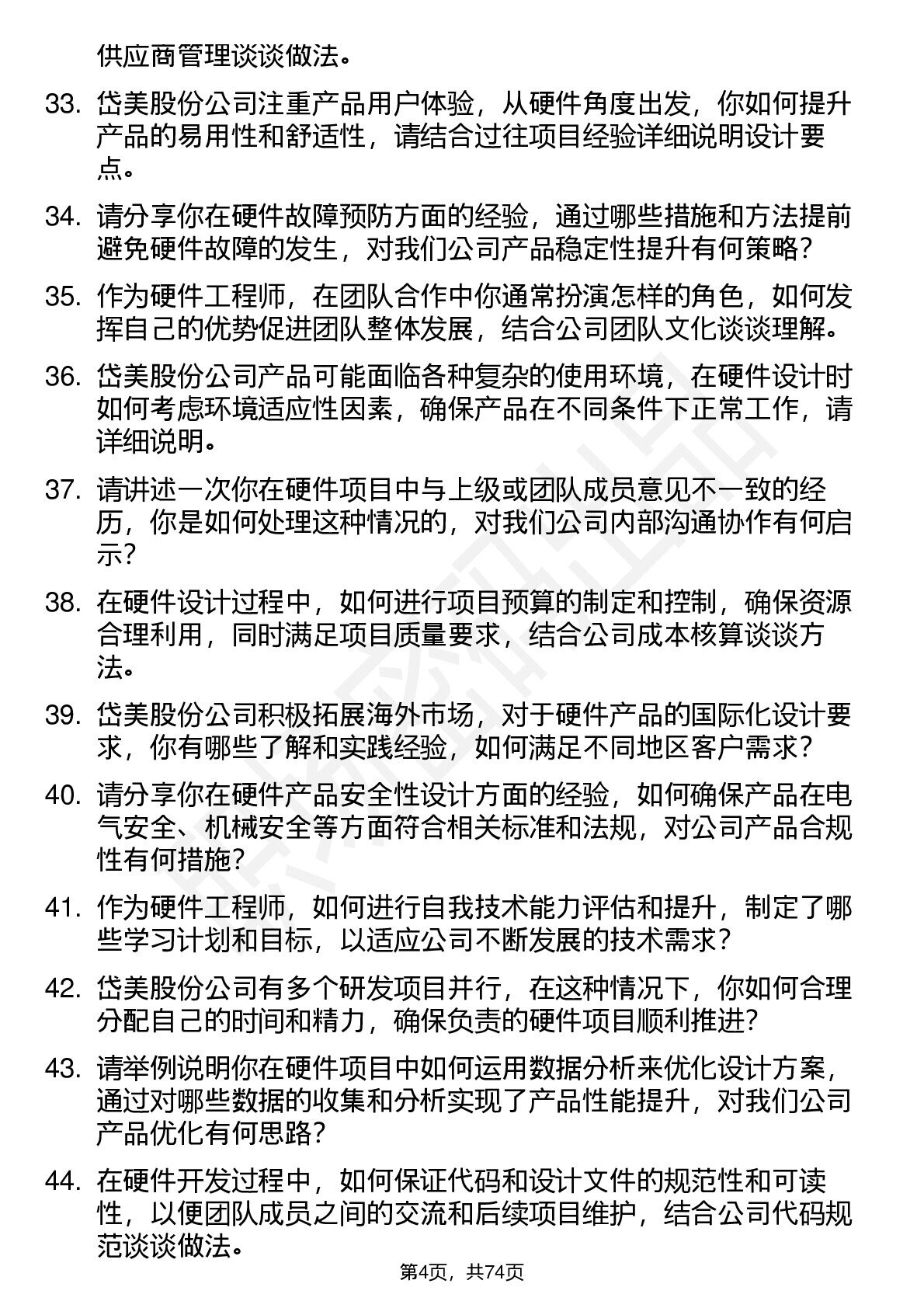 供应商管理谈谈做法。

33. 岱美股份公司注重产品用户体验，从硬件角度出发，你如何提升产品的易用性和舒适性，请结合过往项目经验详细说明设计要点。

34. 请分享你在硬件故障预防方面的经验，通过哪些措施和方法提前避免硬件故障的发生，对我们公司产品稳定性提升有何策略？

35. 作为硬件工程师，在团队合作中你通常扮演怎样的角色，如何发挥自己的优势促进团队整体发展，结合公司团队文化谈谈理解。

36. 岱美股份公司产品可能面临各种复杂的使用环境，在硬件设计时如何考虑环境适应性因素，确保产品在不同条件下正常工作，请详细说明。

37. 请讲述一次你在硬件项目中与上级或团队成员意见不一致的经历，你是如何处理这种情况的，对我们公司内部沟通协作有何启示？

38. 在硬件设计过程中，如何进行项目预算的制定和控制，确保资源合理利用，同时满足项目质量要求，结合公司成本核算谈谈方法。

39. 岱美股份公司积极拓展海外市场，对于硬件产品的国际化设计要求，你有哪些了解和实践经验，如何满足不同地区客户需求？

40. 请分享你在硬件产品安全性设计方面的经验，如何确保产品在电气安全、机械安全等方面符合相关标准和法规，对公司产品合规性有何措施？

41. 作为硬件工程师，如何进行自我技术能力评估和提升，制定了哪些学习计划和目标，以适应公司不断发展的技术需求？

42. 岱美股份公司有多个研发项目并行，在这种情况下，你如何合理分配自己的时间和精力，确保负责的硬件项目顺利推进？

43. 请举例说明你在硬件项目中如何运用数据分析来优化设计方案，通过对哪些数据的收集和分析实现了产品性能提升，对我们公司产品优化有何思路？

44. 在硬件开发过程中，如何保证代码和设计文件的规范性和可读性，以便团队成员之间的交流和后续项目维护，结合公司代码规范谈谈做法。

第4页，共74页